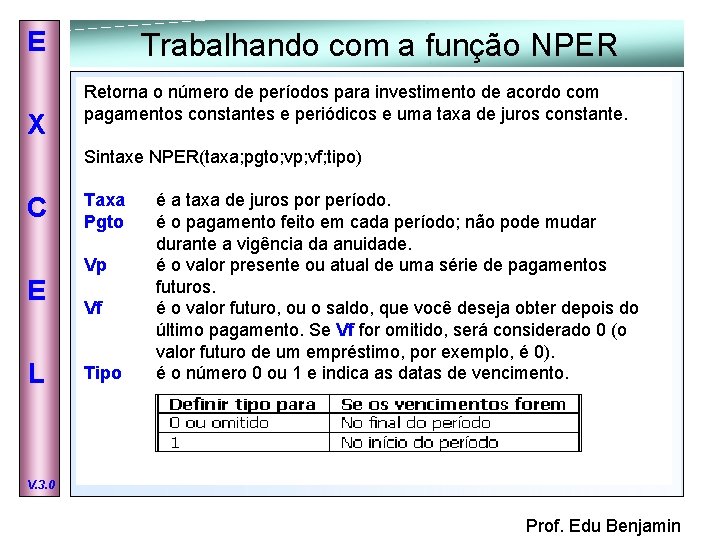 E
X
C
E
L

V.3.0

Trabalhando com a função NPER

Retorna o número de períodos para investimento de acordo com pagamentos constantes e periódicos e uma taxa de juros constante.

Sintaxe NPER(taxa;pgto;vp;vf;tipo)

Taxa é a taxa de juros por período.
Pgto é o pagamento feito em cada período; não pode mudar durante a vigência da anuidade.
Vp é o valor presente ou atual de uma série de pagamentos futuros.
Vf é o valor futuro, ou o saldo, que você deseja obter depois do último pagamento. Se Vf for omitido, será considerado 0 (o valor futuro de um empréstimo, por exemplo, é 0).
Tipo é o número 0 ou 1 e indica as datas de vencimento.

| Definir tipo para | Se os vencimentos forem |
|---|---|
| 0 ou omitido | No final do período |
| 1 | No início do período |

Prof. Edu Benjamin